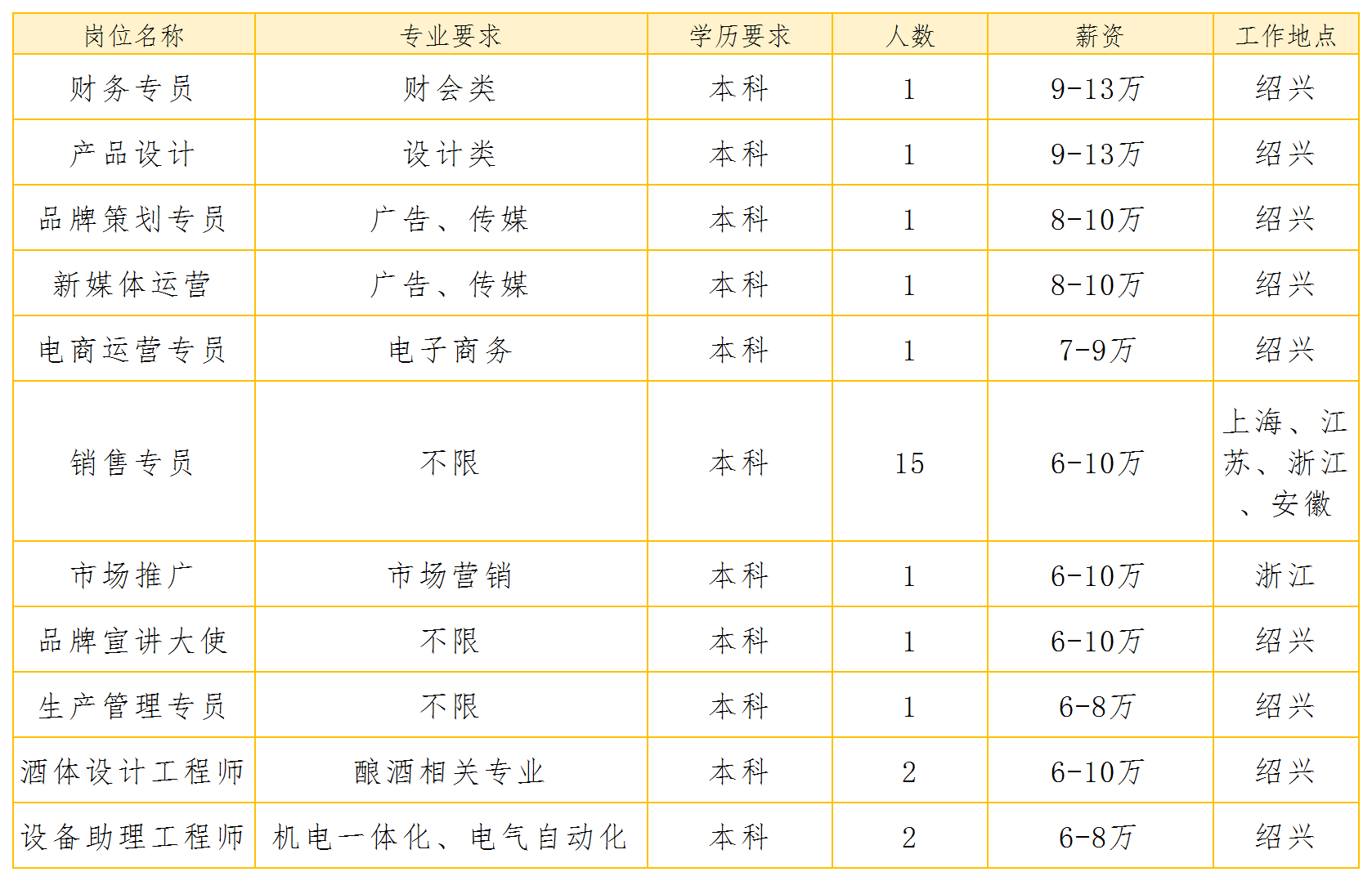 | 岗位名称 | 专业要求 | 学历要求 | 人数 | 薪资 | 工作地点 |
|---|---|---|---|---|---|
| 财务专员 | 财会类 | 本科 | 1 | 9-13万 | 绍兴 |
| 产品设计 | 设计类 | 本科 | 1 | 9-13万 | 绍兴 |
| 品牌策划专员 | 广告、传媒 | 本科 | 1 | 8-10万 | 绍兴 |
| 新媒体运营 | 广告、传媒 | 本科 | 1 | 8-10万 | 绍兴 |
| 电商运营专员 | 电子商务 | 本科 | 1 | 7-9万 | 绍兴 |
| 销售专员 | 不限 | 本科 | 15 | 6-10万 | 上海、江苏、浙江、安徽 |
| 市场推广 | 市场营销 | 本科 | 1 | 6-10万 | 浙江 |
| 品牌宣讲大使 | 不限 | 本科 | 1 | 6-10万 | 绍兴 |
| 生产管理专员 | 不限 | 本科 | 1 | 6-8万 | 绍兴 |
| 酒体设计工程师 | 酿酒相关专业 | 本科 | 2 | 6-10万 | 绍兴 |
| 设备助理工程师 | 机电一体化、电气自动化 | 本科 | 2 | 6-8万 | 绍兴 |